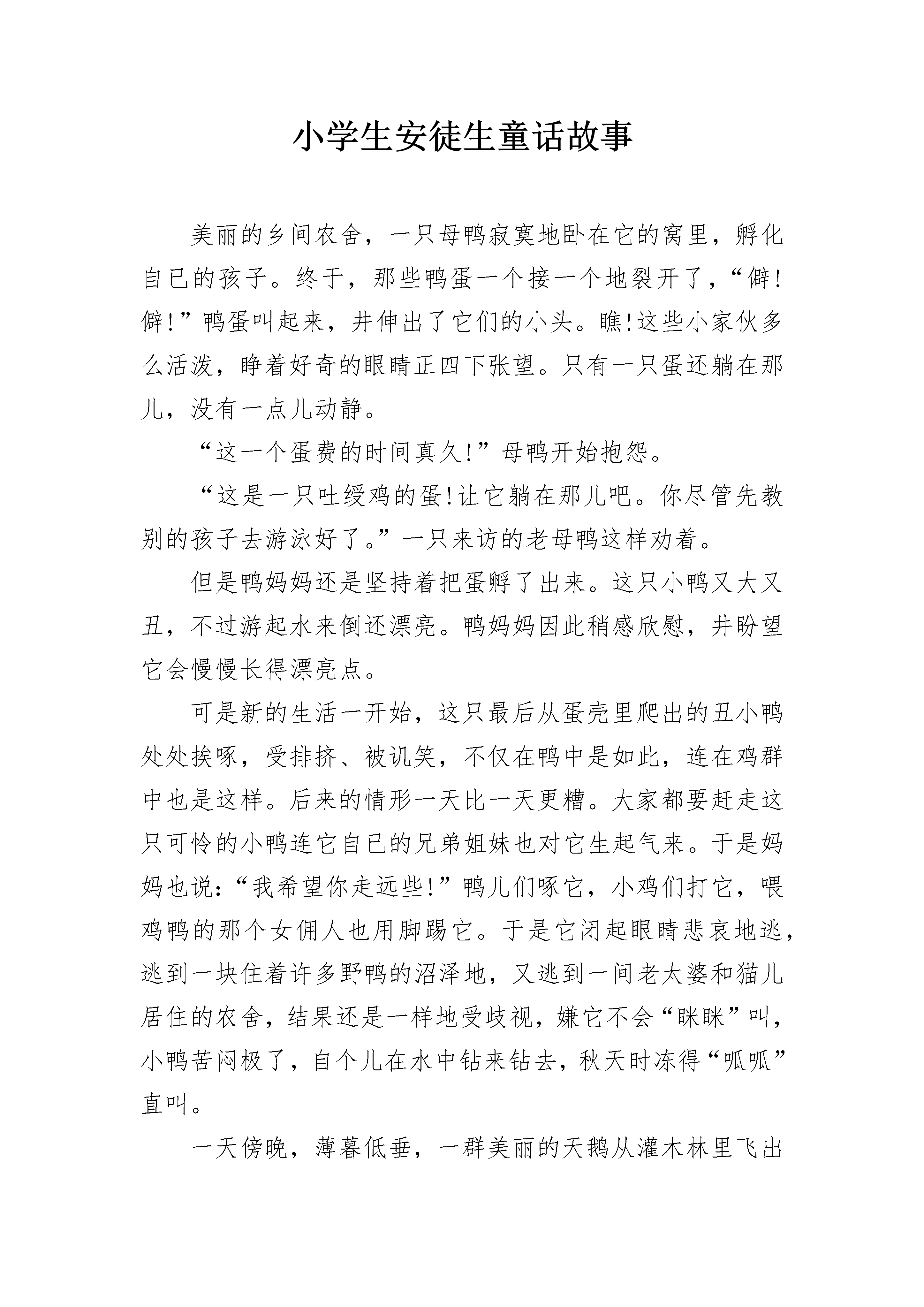 小学生安徒生童话故事

美丽的乡间农舍，一只母鸭寂寞地卧在它的窝里，孵化自已的孩子。终于，那些鸭蛋一个接一个地裂开了，“僻!僻!”鸭蛋叫起来，并伸出了它们的小头。瞧!这些小家伙多么活泼，睁着好奇的眼睛正四下张望。只有一只蛋还躺在那儿，没有一点儿动静。

“这一个蛋费的时间真久!”母鸭开始抱怨。

“这是一只吐绶鸡的蛋!让它躺在那儿吧。你尽管先教别的孩子去游泳好了。”一只来访的老母鸭这样劝着。

但是鸭妈妈还是坚持着把蛋孵了出来。这只小鸭又大又丑，不过游起水来倒还漂亮。鸭妈妈因此稍感欣慰，并盼望它会慢慢长得漂亮点。

可是新的生活一开始，这只最后从蛋壳里爬出的丑小鸭处处挨啄，受排挤、被讥笑，不仅在鸭中是如此，连在鸡群中也是这样。后来的情形一天比一天更糟。大家都要赶走这只可怜的小鸭连它自已的兄弟姐妹也对它生起气来。于是妈妈也说:“我希望你走远些!”鸭儿们啄它，小鸡们打它，喂鸡鸭的那个女佣人也用脚踢它。于是它闭起眼睛悲哀地逃，逃到一块住着许多野鸭的沼泽地，又逃到一间老太婆和猫儿居住的农舍，结果还是一样地受歧视，嫌它不会“眯眯”叫，小鸭苦闷极了，自个儿在水中钻来钻去，秋天时冻得“呱呱”直叫。

一天傍晚，薄暮低垂，一群美丽的天鹅从灌木林里飞出